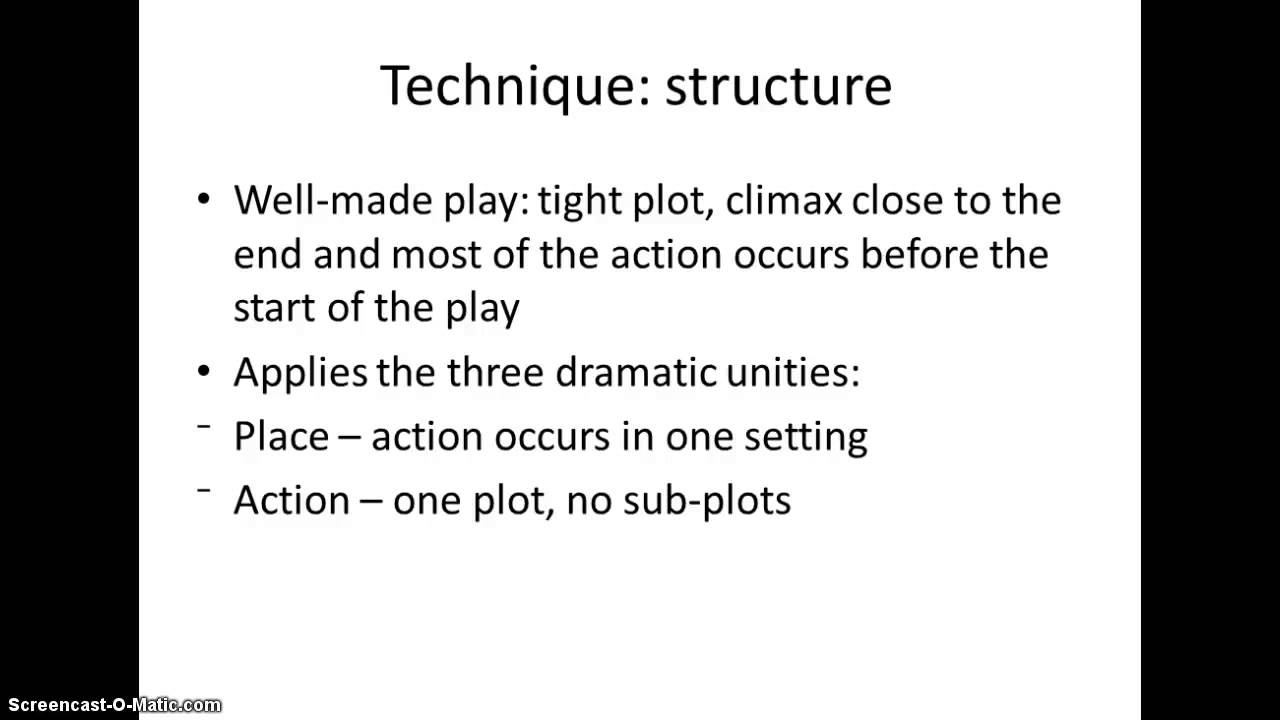 Technique: structure

• Well-made play: tight plot, climax close to the end and most of the action occurs before the start of the play
• Applies the three dramatic unities:
- Place – action occurs in one setting
- Action – one plot, no sub-plots

Screencast-O-Matic.com